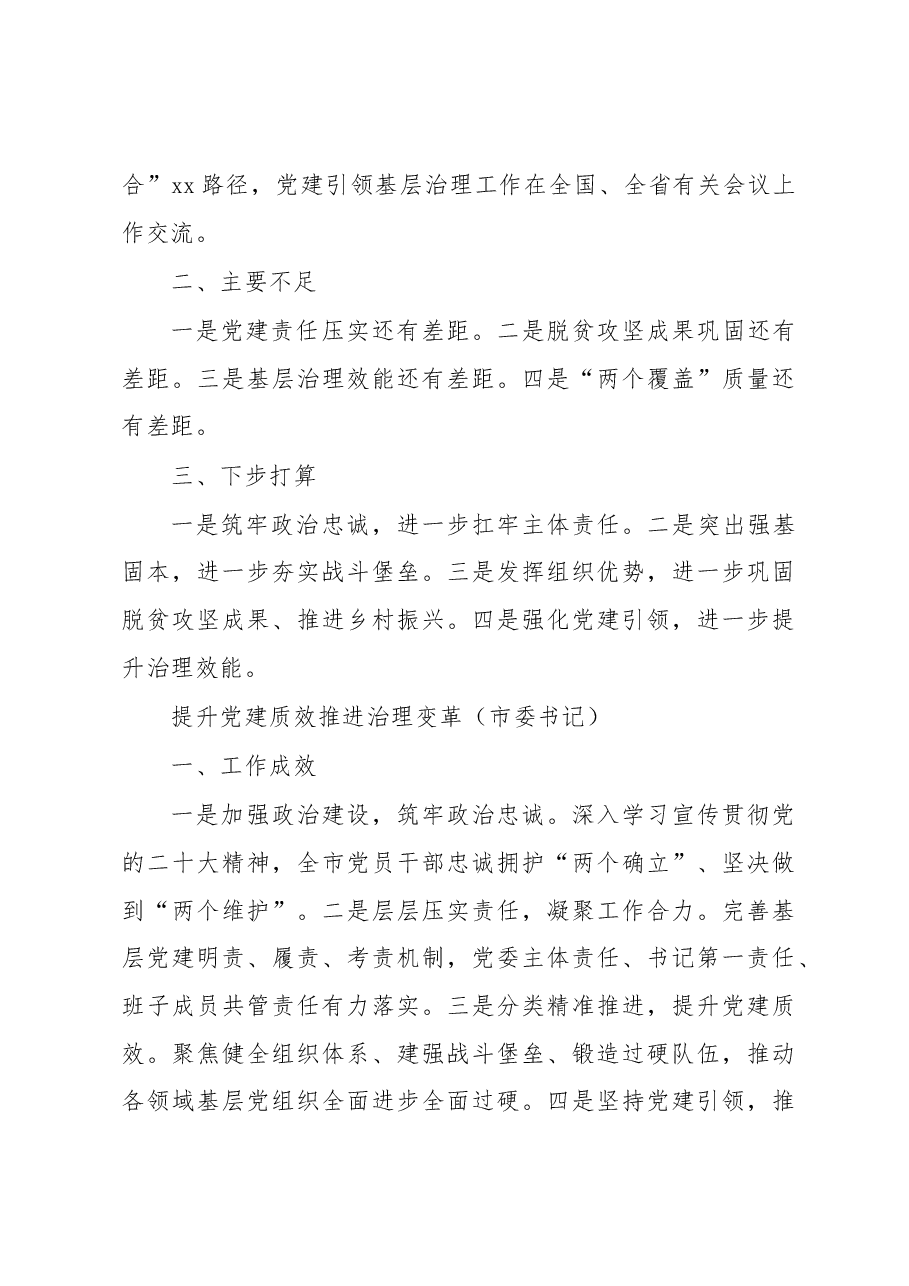 合”xx路径，党建引领基层治理工作在全国、全省有关会议上作交流。

二、主要不足

一是党建责任压实还有差距。二是脱贫攻坚成果巩固还有差距。三是基层治理效能还有差距。四是“两个覆盖”质量还有差距。

三、下步打算

一是筑牢政治忠诚，进一步扛牢主体责任。二是突出强基固本，进一步夯实战斗堡垒。三是发挥组织优势，进一步巩固脱贫攻坚成果、推进乡村振兴。四是强化党建引领，进一步提升治理效能。

提升党建质效推进治理变革（市委书记）

一、工作成效

一是加强政治建设，筑牢政治忠诚。深入学习宣传贯彻党的二十大精神，全市党员干部忠诚拥护“两个确立”、坚决做到“两个维护”。二是层层压实责任，凝聚工作合力。完善基层党建明责、履责、考责机制，党委主体责任、书记第一责任、班子成员共管责任有力落实。三是分类精准推进，提升党建质效。聚焦健全组织体系、建强战斗堡垒、锻造过硬队伍，推动各领域基层党组织全面进步全面过硬。四是坚持党建引领，推